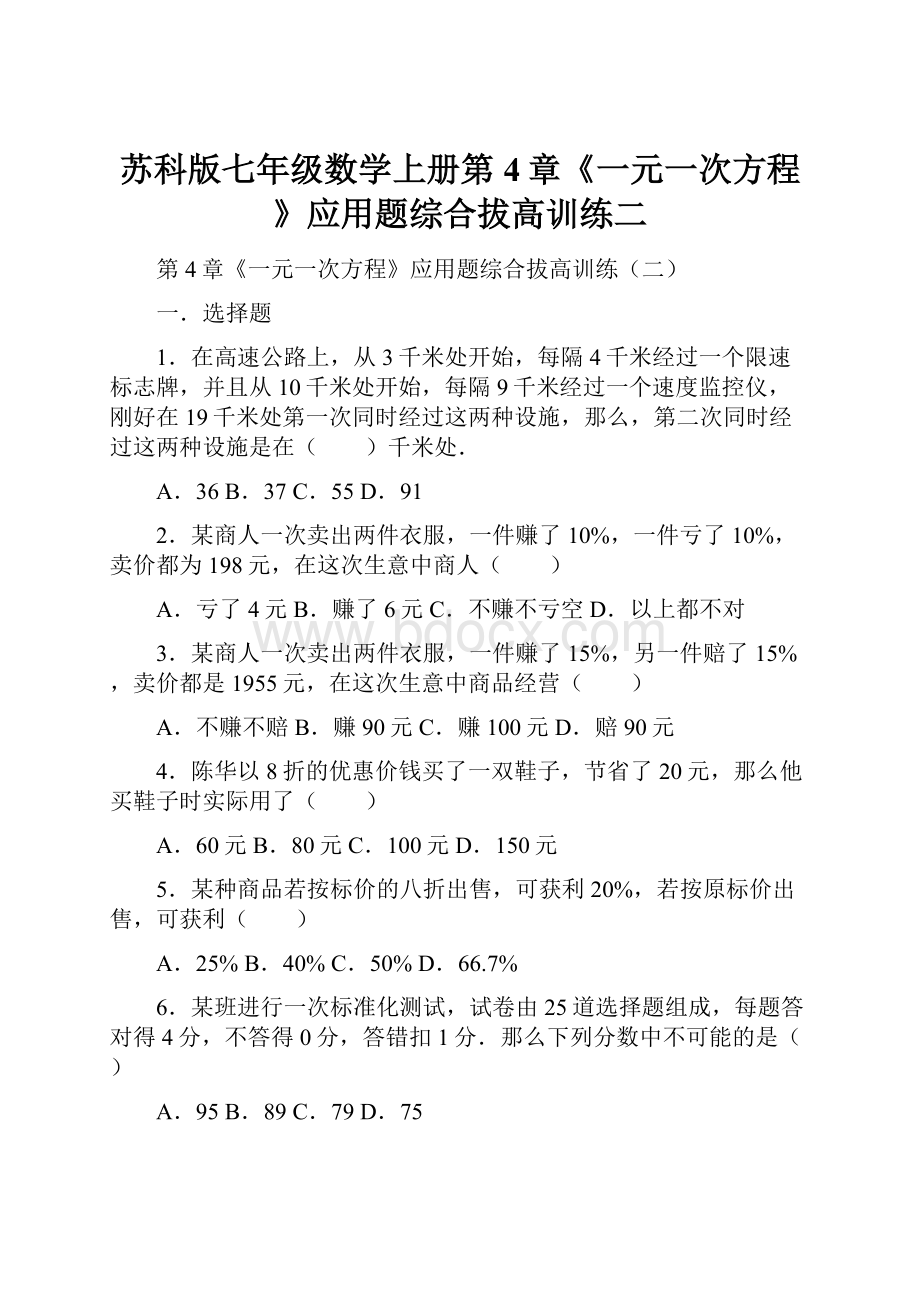 苏科版七年级数学上册第 4 章《一元一次方程》应用题综合拔高训练二

第 4 章《一元一次方程》应用题综合拔高训练（二）

一．选择题

1．在高速公路上，从 3 千米处开始，每隔 4 千米经过一个限速标志牌，并且从 10 千米处开始，每隔 9 千米经过一个速度监控仪，刚好在 19 千米处第一次同时经过这两种设施，那么，第二次同时经过这两种设施是在（　　）千米处．

A．36 B．37 C．55 D．91

2．某商人一次卖出两件衣服，一件赚了 10%，一件亏了 10%，卖价都为 198 元，在这次生意中商人（　　）

A．亏了 4 元 B．赚了 6 元 C．不赚不亏空 D．以上都不对

3．某商人一次卖出两件衣服，一件赚了 15%，另一件赔了 15%，卖价都是 1955 元，在这次生意中商品经营（　　）

A．不赚不赔 B．赚 90 元 C．赚 100 元 D．赔 90 元

4．陈华以 8 折的优惠价钱买了一双鞋子，节省了 20 元，那么他买鞋子时实际用了（　　）

A．60 元 B．80 元 C．100 元 D．150 元

5．某种商品若按标价的八折出售，可获利 20%，若按原标价出售，可获利（　　）

A．25% B．40% C．50% D．66.7%

6．某班进行一次标准化测试，试卷由 25 道选择题组成，每题答对得 4 分，不答得 0 分，答错扣 1 分．那么下列分数中不可能的是（　　）

A．95 B．89 C．79 D．75

www.bdocx.com